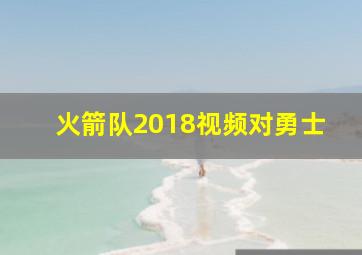 火箭队2018视频对勇士